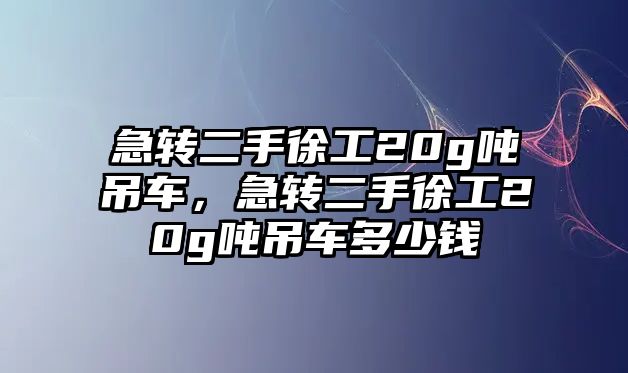 急转二手徐工20g吨吊车，急转二手徐工20g吨吊车多少钱